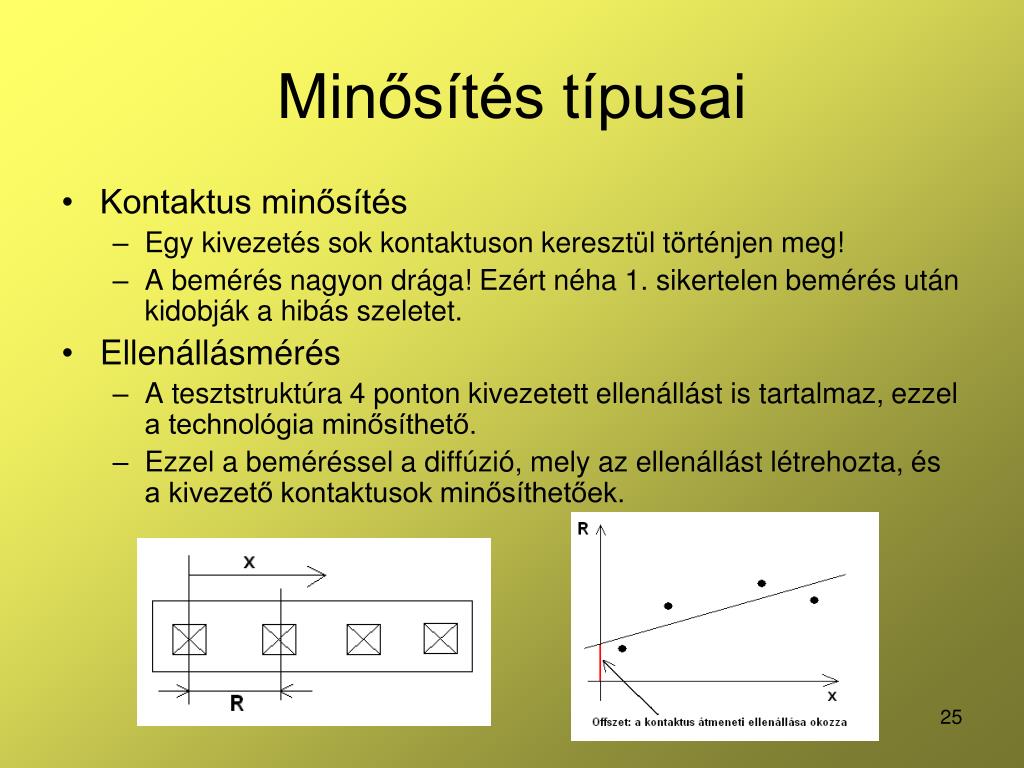 Minősítés típusai

• Kontaktus minősítés
 – Egy kivezetés sok kontaktuson keresztül történjen meg!
 – A bemérés nagyon drága! Ezért néha 1. sikertelen bemérés után kidobják a hibás szeletet.
• Ellenállásmérés
 – A tesztstruktúra 4 ponton kivezetett ellenállást is tartalmaz, ezzel a technológia minősíthető.
 – Ezzel a beméréssel a diffúzió, mely az ellenállást létrehozta, és a kivezető kontaktusok minősíthetőek.

x
R

R
x
Offszet: a kontaktus átmeneti ellenállása okozza

25